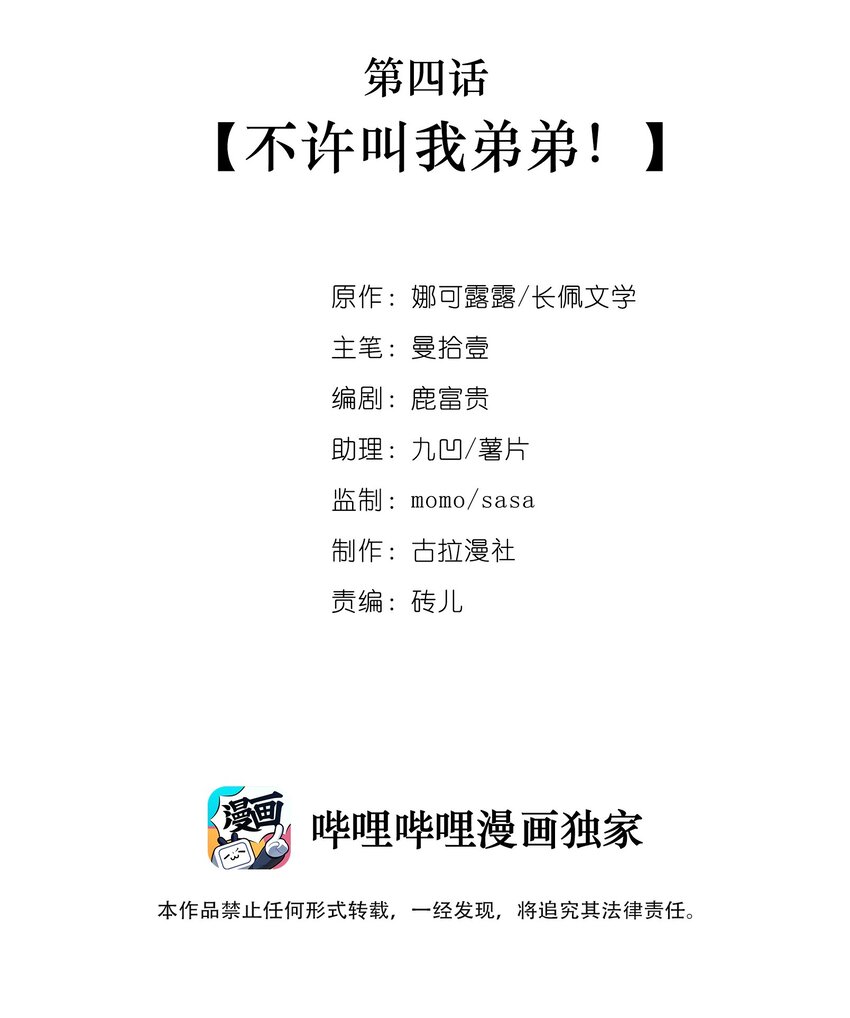 第四话
【不许叫我弟弟！】

原作：娜可露露/长佩文学
主笔：曼拾壹
编剧：鹿富贵
助理：九凹/薯片
监制：momo/sasa
制作：古拉漫社
责编：砖儿

漫画

哔哩哔哩漫画独家

本作品禁止任何形式转载，一经发现，将追究其法律责任。